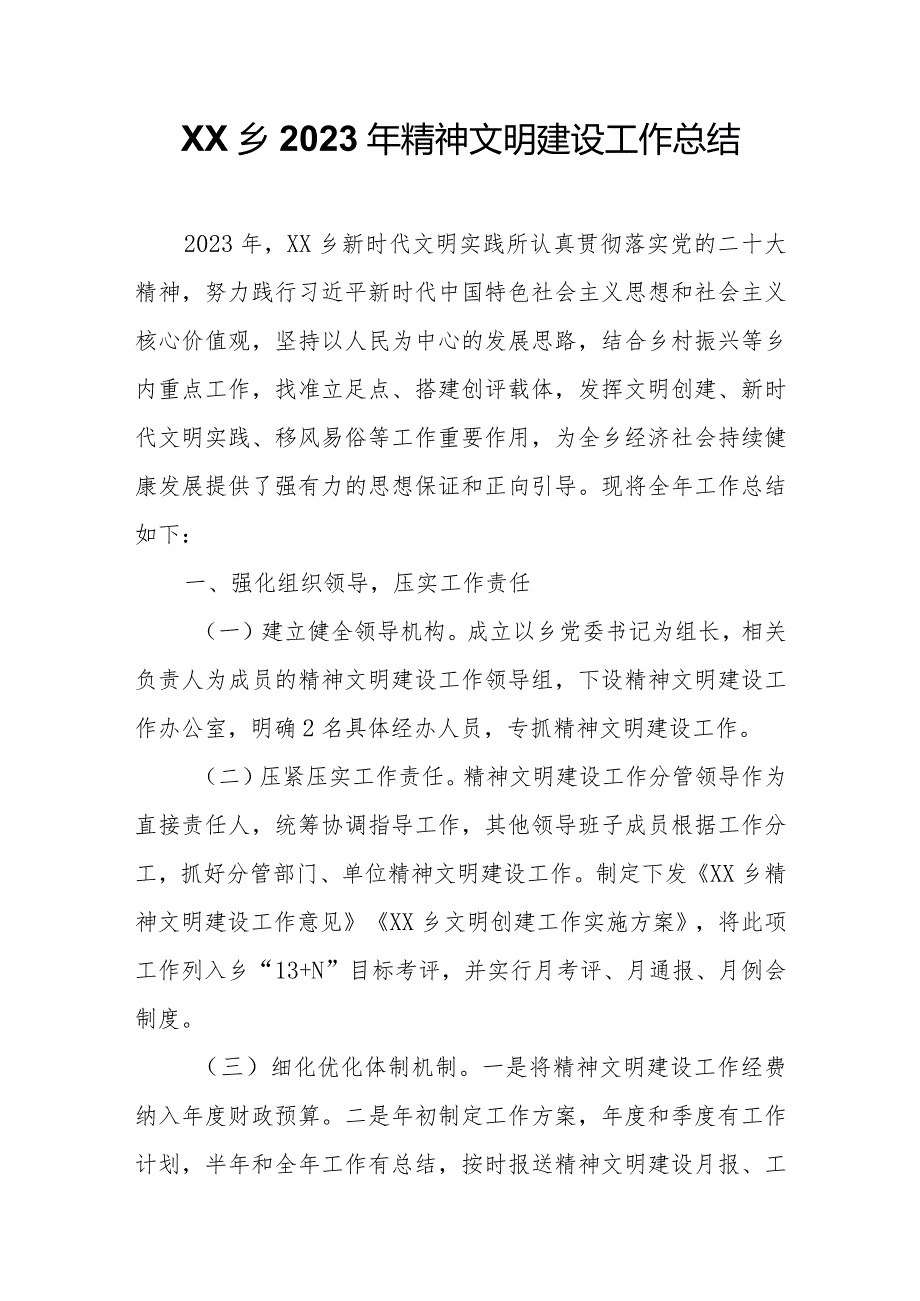 XX乡2023年精神文明建设工作总结

2023年，XX乡新时代文明实践所认真贯彻落实党的二十大精神，努力践行习近平新时代中国特色社会主义思想和社会主义核心价值观，坚持以人民为中心的发展思路，结合乡村振兴等乡内重点工作，找准立足点、搭建创评载体，发挥文明创建、新时代文明实践、移风易俗等工作重要作用，为全乡经济社会持续健康发展提供了强有力的思想保证和正向引导。现将全年工作总结如下：

一、强化组织领导，压实工作责任

（一）建立健全领导机构。成立以乡党委书记为组长，相关负责人为成员的精神文明建设工作领导组，下设精神文明建设工作办公室，明确2名具体经办人员，专抓精神文明建设工作。

（二）压紧压实工作责任。精神文明建设工作分管领导作为直接责任人，统筹协调指导工作，其他领导班子成员根据工作分工，抓好分管部门、单位精神文明建设工作。制定下发《XX乡精神文明建设工作意见》《XX乡文明创建工作实施方案》，将此项工作列入乡“13+N”目标考评，并实行月考评、月通报、月例会制度。

（三）细化优化体制机制。一是将精神文明建设工作经费纳入年度财政预算。二是年初制定工作方案，年度和季度有工作计划，半年和全年工作有总结，按时报送精神文明建设月报、工